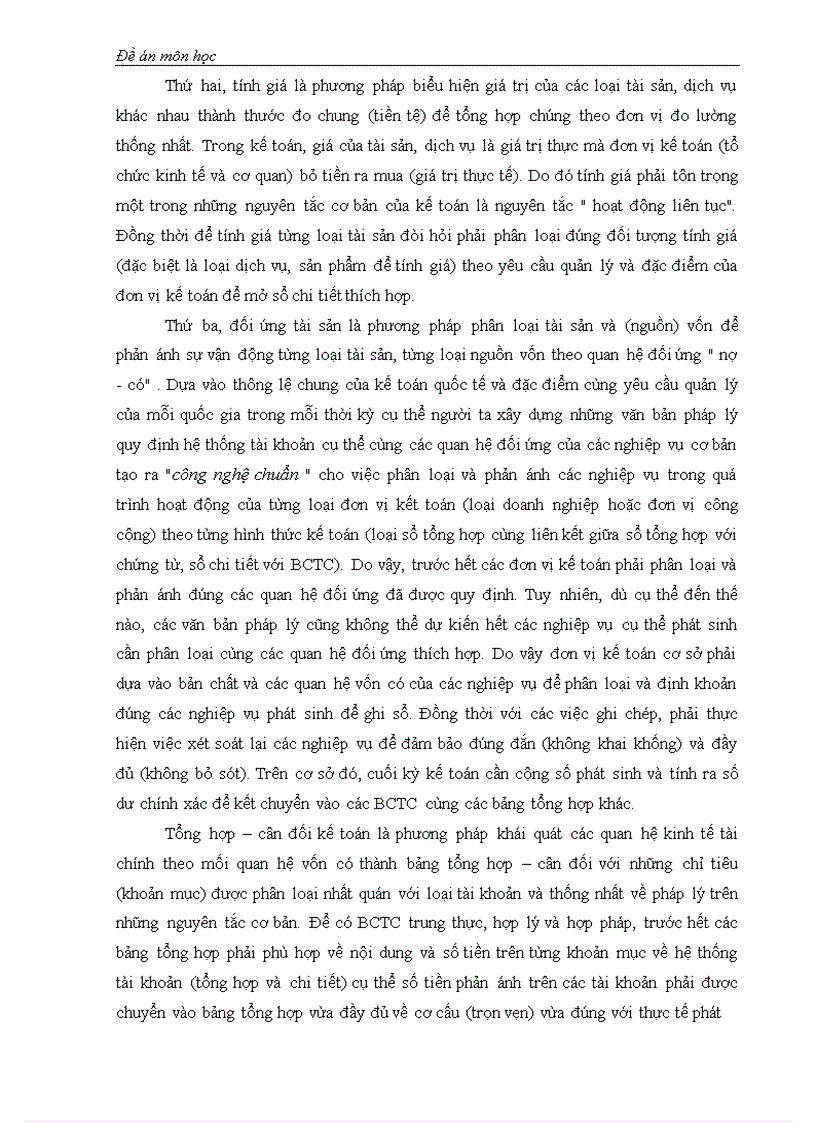 Đề án môn học

Thứ hai, tính giá là phương pháp biểu hiện giá trị của các loại tài sản, dịch vụ khác nhau thành thước đo chung (tiền tệ) để tổng hợp chúng theo đơn vị đo lường thống nhất. Trong kế toán, giá của tài sản, dịch vụ là giá trị thực mà đơn vị kế toán (tổ chức kinh tế và cơ quan) bỏ tiền ra mua (giá trị thực tế). Do đó tính giá phải tôn trọng một trong những nguyên tắc cơ bản của kế toán là nguyên tắc " hoạt động liên tục". Đồng thời để tính giá từng loại tài sản đòi hỏi phải phân loại đúng đối tượng tính giá (đặc biệt là loại dịch vụ, sản phẩm để tính giá) theo yêu cầu quản lý và đặc điểm của đơn vị kế toán để mở sổ chi tiết thích hợp.

Thứ ba, đối ứng tài sản là phương pháp phân loại tài sản và (nguồn) vốn để phản ánh sự vận động từng loại tài sản, từng loại nguồn vốn theo quan hệ đối ứng " nợ - có" . Dựa vào thông lệ chung của kế toán quốc tế và đặc điểm cùng yêu cầu quản lý của mỗi quốc gia trong mỗi thời kỳ cụ thể người ta xây dựng những văn bản pháp lý quy định hệ thống tài khoản cụ thể cùng các quan hệ đối ứng của các nghiệp vụ cơ bản tạo ra "công nghệ chuẩn " cho việc phân loại và phản ánh các nghiệp vụ trong quá trình hoạt động của từng loại đơn vị kết toán (loại doanh nghiệp hoặc đơn vị công cộng) theo từng hình thức kế toán (loại sổ tổng hợp cùng liên kết giữa sổ tổng hợp với chứng từ, sổ chi tiết với BCTC). Do vậy, trước hết các đơn vị kế toán phải phân loại và phản ánh đúng các quan hệ đối ứng đã được quy định. Tuy nhiên, dù cụ thể đến thế nào, các văn bản pháp lý cũng không thể dự kiến hết các nghiệp vụ cụ thể phát sinh cần phân loại cùng các quan hệ đối ứng thích hợp. Do vậy đơn vị kế toán cơ sở phải dựa vào bản chất và các quan hệ vốn có của các nghiệp vụ để phân loại và định khoản đúng các nghiệp vụ phát sinh để ghi sổ. Đồng thời với các việc ghi chép, phải thực hiện việc xét soát lại các nghiệp vụ để đảm bảo đúng đắn (không khai khống) và đầy đủ (không bỏ sót). Trên cơ sở đó, cuối kỳ kế toán cần cộng số phát sinh và tính ra số dư chính xác để kết chuyển vào các BCTC cùng các bảng tổng hợp khác.

Tổng hợp – cân đối kế toán là phương pháp khái quát các quan hệ kinh tế tài chính theo mối quan hệ vốn có thành bảng tổng hợp – cân đối với những chỉ tiêu (khoản mục) được phân loại nhất quán với loại tài khoản và thống nhất về pháp lý trên những nguyên tắc cơ bản. Để có BCTC trung thực, hợp lý và hợp pháp, trước hết các bảng tổng hợp phải phù hợp về nội dung và số tiền trên từng khoản mục về hệ thống tài khoản (tổng hợp và chi tiết) cụ thể số tiền phản ánh trên các tài khoản phải được chuyển vào bảng tổng hợp vừa đầy đủ về cơ cấu (trọn vẹn) vừa đúng với thực tế phát